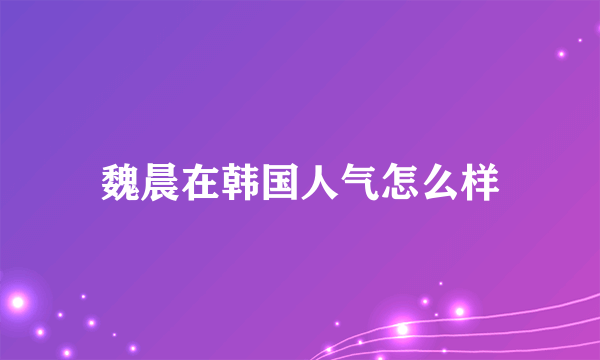 魏晨在韩国人气怎么样